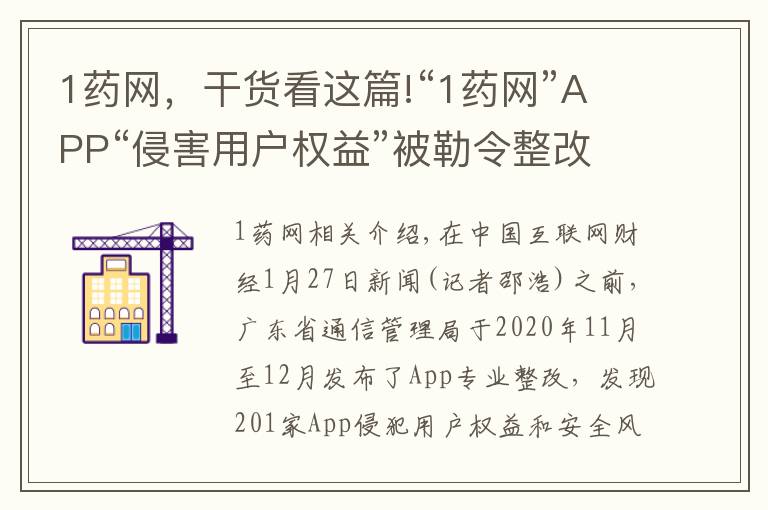 1药网，干货看这篇!“1药网”APP“侵害用户权益”被勒令整改

1药网相关介绍，在中国互联网财经1月27日新闻(记者邵浩)之前，广东省通信管理局于2020年11月至12月发布了App专业整改，发现201家App侵犯用户权益和安全风